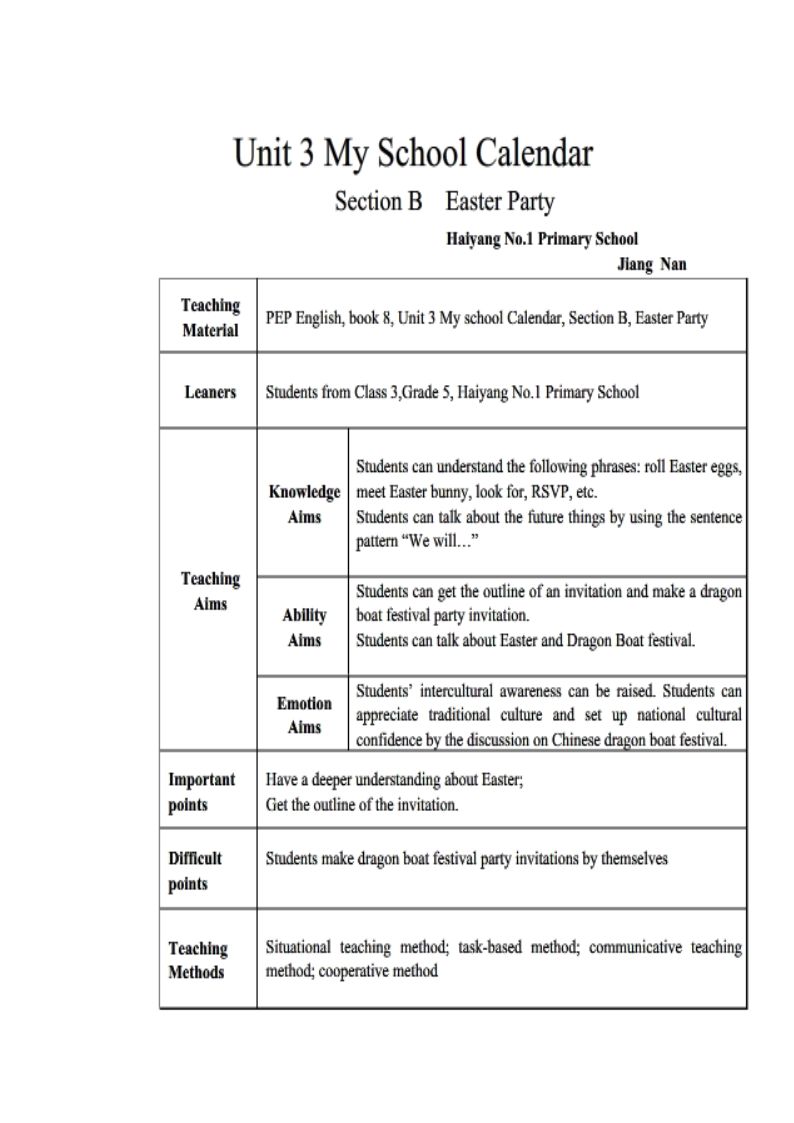 Unit 3 My School Calendar

Section B Easter Party

Haiyang No.1 Primary School

Jiang Nan

| Teaching Material | PEP English, book 8, Unit 3 My school Calendar, Section B, Easter Party | |
|---|---|---|
| Leaners | Students from Class 3,Grade 5, Haiyang No.1 Primary School | |
| Teaching Aims | Knowledge Aims | Students can understand the following phrases: roll Easter eggs, meet Easter bunny, look for, RSVP, etc. Students can talk about the future things by using the sentence pattern "We will…" |
| | Ability Aims | Students can get the outline of an invitation and make a dragon boat festival party invitation. Students can talk about Easter and Dragon Boat festival. |
| | Emotion Aims | Students' intercultural awareness can be raised. Students can appreciate traditional culture and set up national cultural confidence by the discussion on Chinese dragon boat festival. |
| Important points | Have a deeper understanding about Easter; Get the outline of the invitation. | |
| Difficult points | Students make dragon boat festival party invitations by themselves | |
| Teaching Methods | Situational teaching method; task-based method; communicative teaching method; cooperative method | |